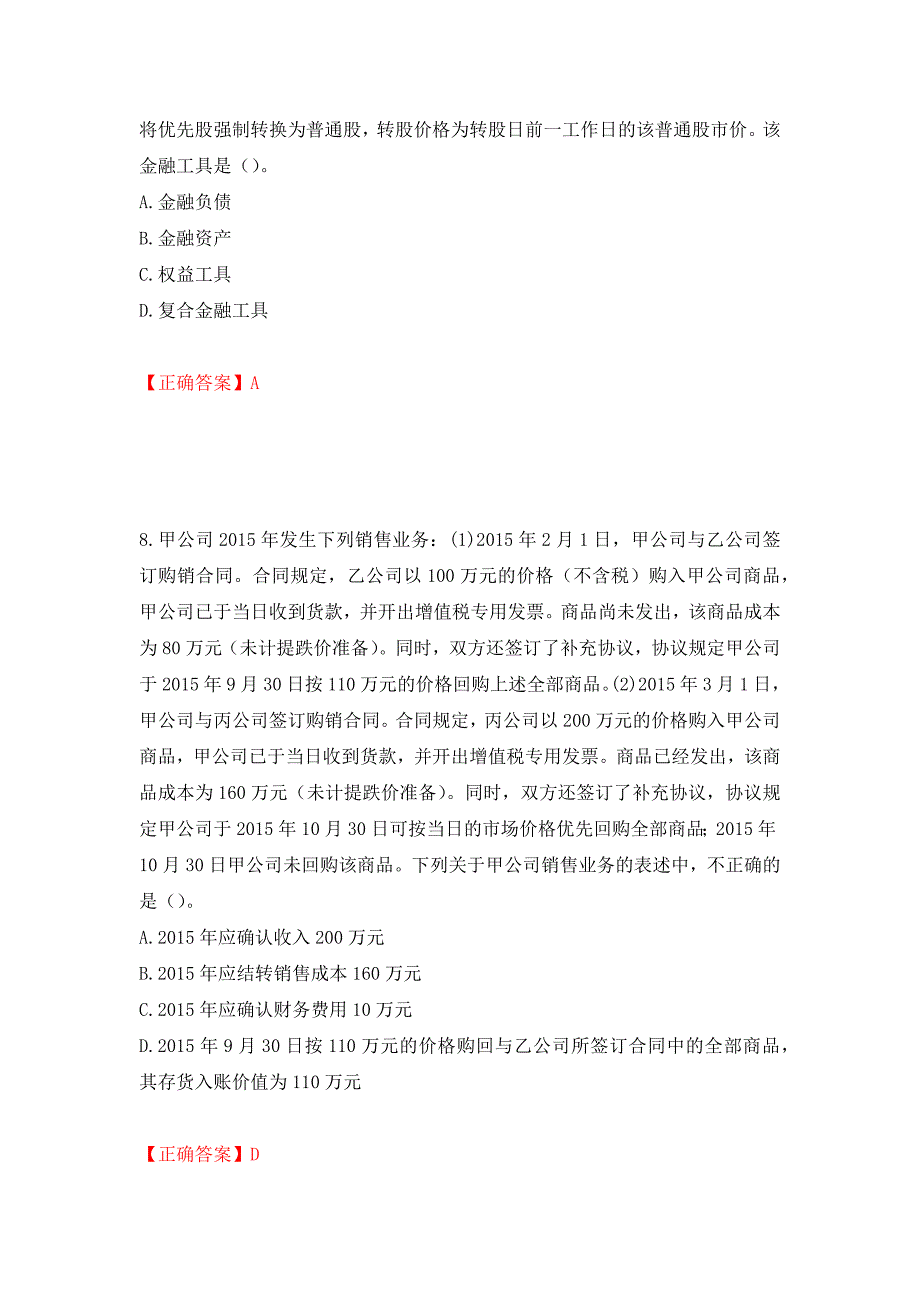 将优先股强制转换为普通股，转股价格为转股日前一工作日的该普通股市价。该金融工具是（）。
A.金融负债
B.金融资产
C.权益工具
D.复合金融工具

【正确答案】A

8.甲公司2015年发生下列销售业务：(1)2015年2月1日，甲公司与乙公司签订购销合同。合同规定，乙公司以100万元的价格（不含税）购入甲公司商品，甲公司已于当日收到货款，并开出增值税专用发票。商品尚未发出，该商品成本为80万元（未计提跌价准备）。同时，双方还签订了补充协议，协议规定甲公司于2015年9月30日按110万元的价格回购上述全部商品。(2)2015年3月1日，甲公司与丙公司签订购销合同。合同规定，丙公司以200万元的价格购入甲公司商品，甲公司已于当日收到货款，并开出增值税专用发票。商品已经发出，该商品成本为160万元（未计提跌价准备）。同时，双方还签订了补充协议，协议规定甲公司于2015年10月30日可按当日的市场价格优先回购全部商品;2015年10月30日甲公司未回购该商品。下列关于甲公司销售业务的表述中，不正确的是（）。
A.2015年应确认收入200万元
B.2015年应结转销售成本160万元
C.2015年应确认财务费用10万元
D.2015年9月30日按110万元的价格购回与乙公司所签订合同中的全部商品，其存货入账价值为110万元

【正确答案】D